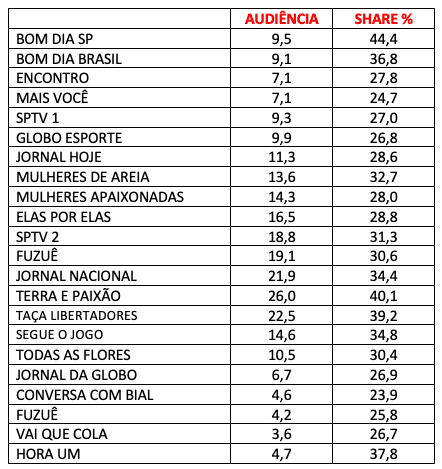 | | AUDIÊNCIA | SHARE % |
|---|---|---|
| BOM DIA SP | 9,5 | 44,4 |
| BOM DIA BRASIL | 9,1 | 36,8 |
| ENCONTRO | 7,1 | 27,8 |
| MAIS VOCÊ | 7,1 | 24,7 |
| SPTV 1 | 9,3 | 27,0 |
| GLOBO ESPORTE | 9,9 | 26,8 |
| JORNAL HOJE | 11,3 | 28,6 |
| MULHERES DE AREIA | 13,6 | 32,7 |
| MULHERES APAIXONADAS | 14,3 | 28,0 |
| ELAS POR ELAS | 16,5 | 28,8 |
| SPTV 2 | 18,8 | 31,3 |
| FUZUÊ | 19,1 | 30,6 |
| JORNAL NACIONAL | 21,9 | 34,4 |
| TERRA E PAIXÃO | 26,0 | 40,1 |
| TAÇA LIBERTADORES | 22,5 | 39,2 |
| SEGUE O JOGO | 14,6 | 34,8 |
| TODAS AS FLORES | 10,5 | 30,4 |
| JORNAL DA GLOBO | 6,7 | 26,9 |
| CONVERSA COM BIAL | 4,6 | 23,9 |
| FUZUÊ | 4,2 | 25,8 |
| VAI QUE COLA | 3,6 | 26,7 |
| HORA UM | 4,7 | 37,8 |